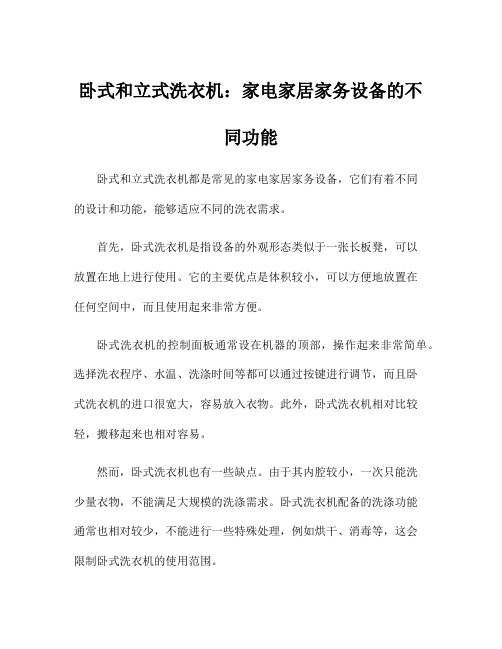 卧式和立式洗衣机：家电家居家务设备的不同功能

卧式和立式洗衣机都是常见的家电家居家务设备，它们有着不同的设计和功能，能够适应不同的洗衣需求。

首先，卧式洗衣机是指设备的外观形态类似于一张长板凳，可以放置在地上进行使用。它的主要优点是体积较小，可以方便地放置在任何空间中，而且使用起来非常方便。

卧式洗衣机的控制面板通常设在机器的顶部，操作起来非常简单。选择洗衣程序、水温、洗涤时间等都可以通过按键进行调节，而且卧式洗衣机的进口很宽大，容易放入衣物。此外，卧式洗衣机相对比较轻，搬移起来也相对容易。

然而，卧式洗衣机也有一些缺点。由于其内腔较小，一次只能洗少量衣物，不能满足大规模的洗涤需求。卧式洗衣机配备的洗涤功能通常也相对较少，不能进行一些特殊处理，例如烘干、消毒等，这会限制卧式洗衣机的使用范围。